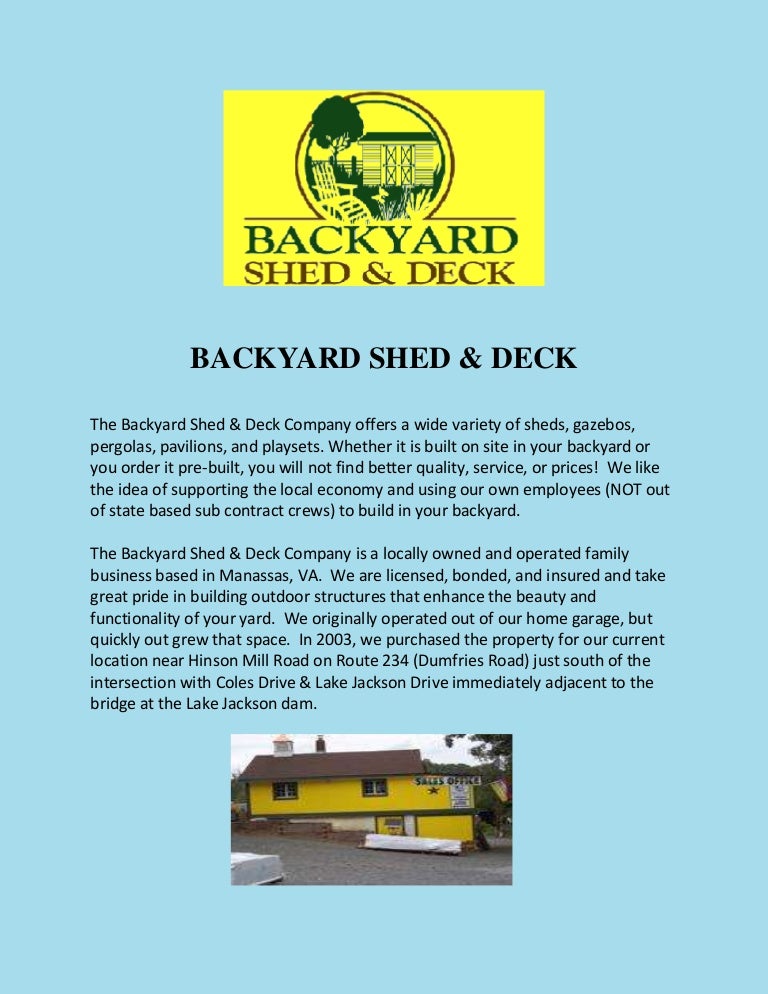 BACKYARD
SHED & DECK

BACKYARD SHED & DECK

The Backyard Shed & Deck Company offers a wide variety of sheds, gazebos, pergolas, pavilions, and playsets. Whether it is built on site in your backyard or you order it pre-built, you will not find better quality, service, or prices! We like the idea of supporting the local economy and using our own employees (NOT out of state based sub contract crews) to build in your backyard.

The Backyard Shed & Deck Company is a locally owned and operated family business based in Manassas, VA. We are licensed, bonded, and insured and take great pride in building outdoor structures that enhance the beauty and functionality of your yard. We originally operated out of our home garage, but quickly out grew that space. In 2003, we purchased the property for our current location near Hinson Mill Road on Route 234 (Dumfries Road) just south of the intersection with Coles Drive & Lake Jackson Drive immediately adjacent to the bridge at the Lake Jackson dam.

SALES OFFICE